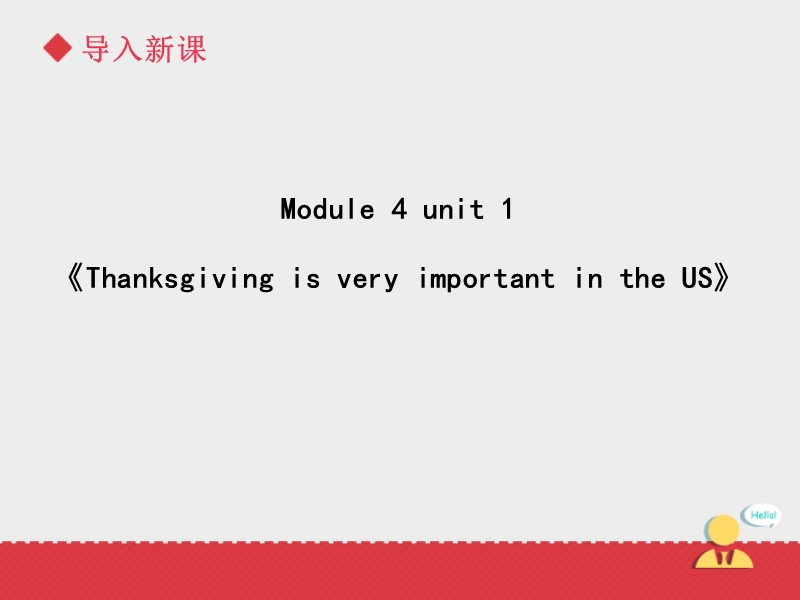 ◆ 导入新课

Module 4 unit 1

《Thanksgiving is very important in the US》

Hello!